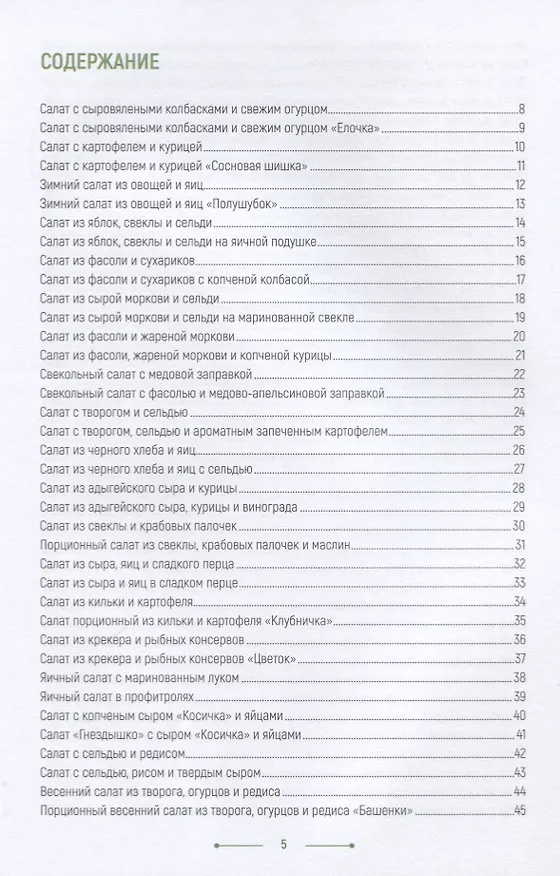 СОДЕРЖАНИЕ

Салат с сыровялеными колбасками и свежим огурцом 8
Салат с сыровялеными колбасками и свежим огурцом «Елочка» 9
Салат с картофелем и курицей 10
Салат с картофелем и курицей «Сосновая шишка» 11
Зимний салат из овощей и яиц 12
Зимний салат из овощей и яиц «Полушубок» 13
Салат из яблок, свеклы и сельди 14
Салат из яблок, свеклы и сельди на яичной подушке 15
Салат из фасоли и сухариков 16
Салат из фасоли и сухариков с копченой колбасой 17
Салат из сырой моркови и сельди 18
Салат из сырой моркови и сельди на маринованной свекле 19
Салат из фасоли и жареной моркови 20
Салат из фасоли, жареной моркови и копченой курицы 21
Свекольный салат с медовой заправкой 22
Свекольный салат с фасолью и медово-апельсиновой заправкой 23
Салат с творогом и сельдью 24
Салат с творогом, сельдью и ароматным запеченным картофелем 25
Салат из черного хлеба и яиц 26
Салат из черного хлеба и яиц с сельдью 27
Салат из адыгейского сыра и курицы 28
Салат из адыгейского сыра, курицы и винограда 29
Салат из свеклы и крабовых палочек 30
Порционный салат из свеклы, крабовых палочек и маслин 31
Салат из сыра, яиц и сладкого перца 32
Салат из сыра и яиц в сладком перце 33
Салат из кильки и картофеля 34
Салат порционный из кильки и картофеля «Клубничка» 35
Салат из крекера и рыбных консервов 36
Салат из крекера и рыбных консервов «Цветок» 37
Яичный салат с маринованным луком 38
Яичный салат в профитролях 39
Салат с копченым сыром «Косичка» и яйцами 40
Салат «Гнездышко» с сыром «Косичка» и яйцами 41
Салат с сельдью и редисом 42
Салат с сельдью, рисом и твердым сыром 43
Весенний салат из творога, огурцов и редиса 44
Порционный весенний салат из творога, огурцов и редиса «Башенки» 45

5